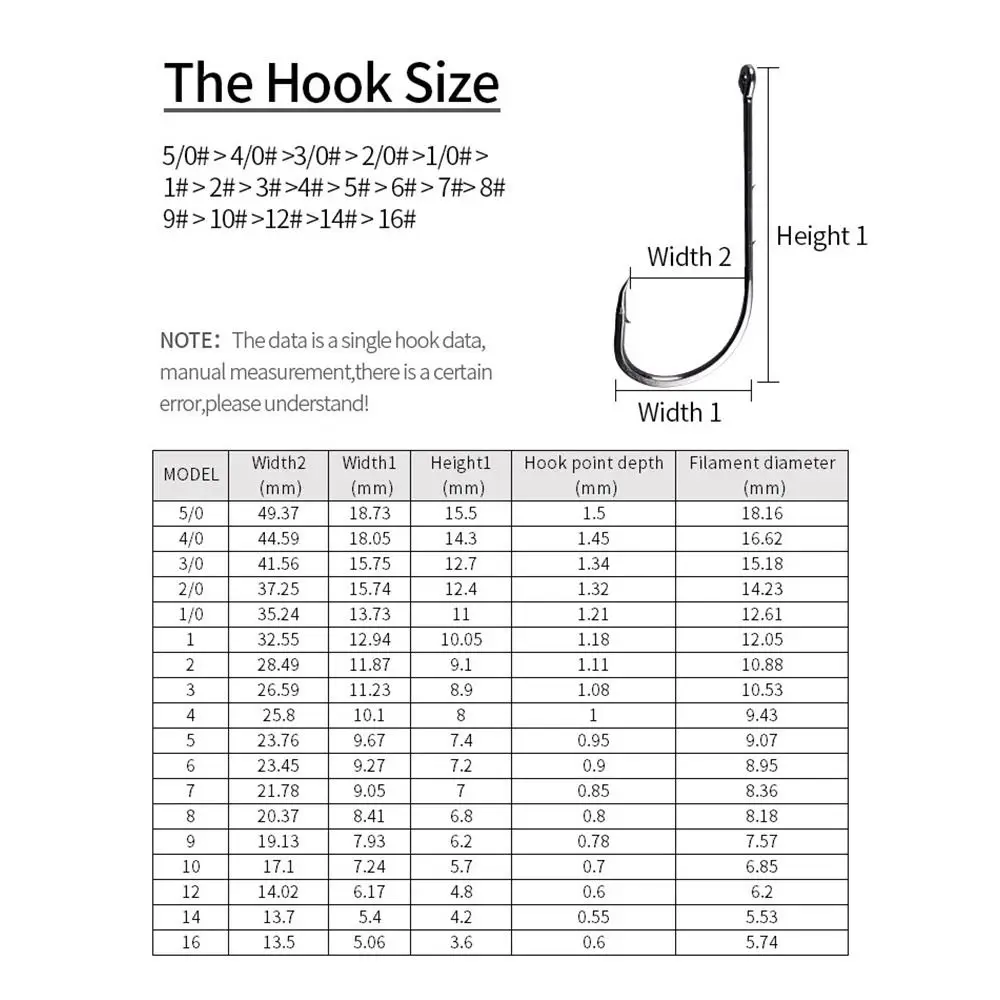 The Hook Size

5/0# > 4/0# >3/0# > 2/0# >1/0# > 1# > 2# > 3# >4# > 5# > 6# > 7#> 8# 9# > 10# >12# >14# > 16#

NOTE: The data is a single hook data, manual measurement,there is a certain error,please understand!

Width 2

Height 1

Width 1

| MODEL | Width2 (mm) | Width1 (mm) | Height1 (mm) | Hook point depth (mm) | Filament diameter (mm) |
|---|---|---|---|---|---|
| 5/0 | 49.37 | 18.73 | 15.5 | 1.5 | 18.16 |
| 4/0 | 44.59 | 18.05 | 14.3 | 1.45 | 16.62 |
| 3/0 | 41.56 | 15.75 | 12.7 | 1.34 | 15.18 |
| 2/0 | 37.25 | 15.74 | 12.4 | 1.32 | 14.23 |
| 1/0 | 35.24 | 13.73 | 11 | 1.21 | 12.61 |
| 1 | 32.55 | 12.94 | 10.05 | 1.18 | 12.05 |
| 2 | 28.49 | 11.87 | 9.1 | 1.11 | 10.88 |
| 3 | 26.59 | 11.23 | 8.9 | 1.08 | 10.53 |
| 4 | 25.8 | 10.1 | 8 | 1 | 9.43 |
| 5 | 23.76 | 9.67 | 7.4 | 0.95 | 9.07 |
| 6 | 23.45 | 9.27 | 7.2 | 0.9 | 8.95 |
| 7 | 21.78 | 9.05 | 7 | 0.85 | 8.36 |
| 8 | 20.37 | 8.41 | 6.8 | 0.8 | 8.18 |
| 9 | 19.13 | 7.93 | 6.2 | 0.78 | 7.57 |
| 10 | 17.1 | 7.24 | 5.7 | 0.7 | 6.85 |
| 12 | 14.02 | 6.17 | 4.8 | 0.6 | 6.2 |
| 14 | 13.7 | 5.4 | 4.2 | 0.55 | 5.53 |
| 16 | 13.5 | 5.06 | 3.6 | 0.6 | 5.74 |